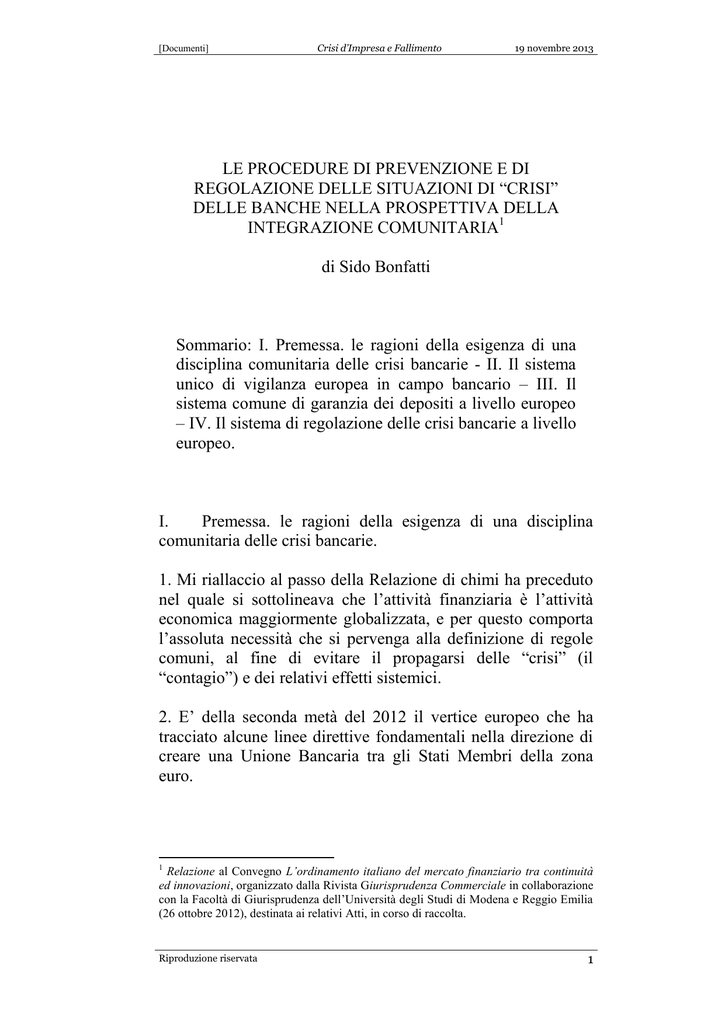 [Documenti] Crisi d'Impresa e Fallimento 19 novembre 2013

LE PROCEDURE DI PREVENZIONE E DI REGOLAZIONE DELLE SITUAZIONI DI "CRISI" DELLE BANCHE NELLA PROSPETTIVA DELLA INTEGRAZIONE COMUNITARIA$^{1}$

di Sido Bonfatti

Sommario: I. Premessa. le ragioni della esigenza di una disciplina comunitaria delle crisi bancarie - II. Il sistema unico di vigilanza europea in campo bancario – III. Il sistema comune di garanzia dei depositi a livello europeo – IV. Il sistema di regolazione delle crisi bancarie a livello europeo.

I. Premessa. le ragioni della esigenza di una disciplina comunitaria delle crisi bancarie.

1. Mi riallaccio al passo della Relazione di chimi ha preceduto nel quale si sottolineava che l'attività finanziaria è l'attività economica maggiormente globalizzata, e per questo comporta l'assoluta necessità che si pervenga alla definizione di regole comuni, al fine di evitare il propagarsi delle "crisi" (il "contagio") e dei relativi effetti sistemici.

2. E' della seconda metà del 2012 il vertice europeo che ha tracciato alcune linee direttive fondamentali nella direzione di creare una Unione Bancaria tra gli Stati Membri della zona euro.

$^{1}$ Relazione al Convegno L'ordinamento italiano del mercato finanziario tra continuità ed innovazioni, organizzato dalla Rivista Giurisprudenza Commerciale in collaborazione con la Facoltà di Giurisprudenza dell'Università degli Studi di Modena e Reggio Emilia (26 ottobre 2012), destinata ai relativi Atti, in corso di raccolta.

Riproduzione riservata 1